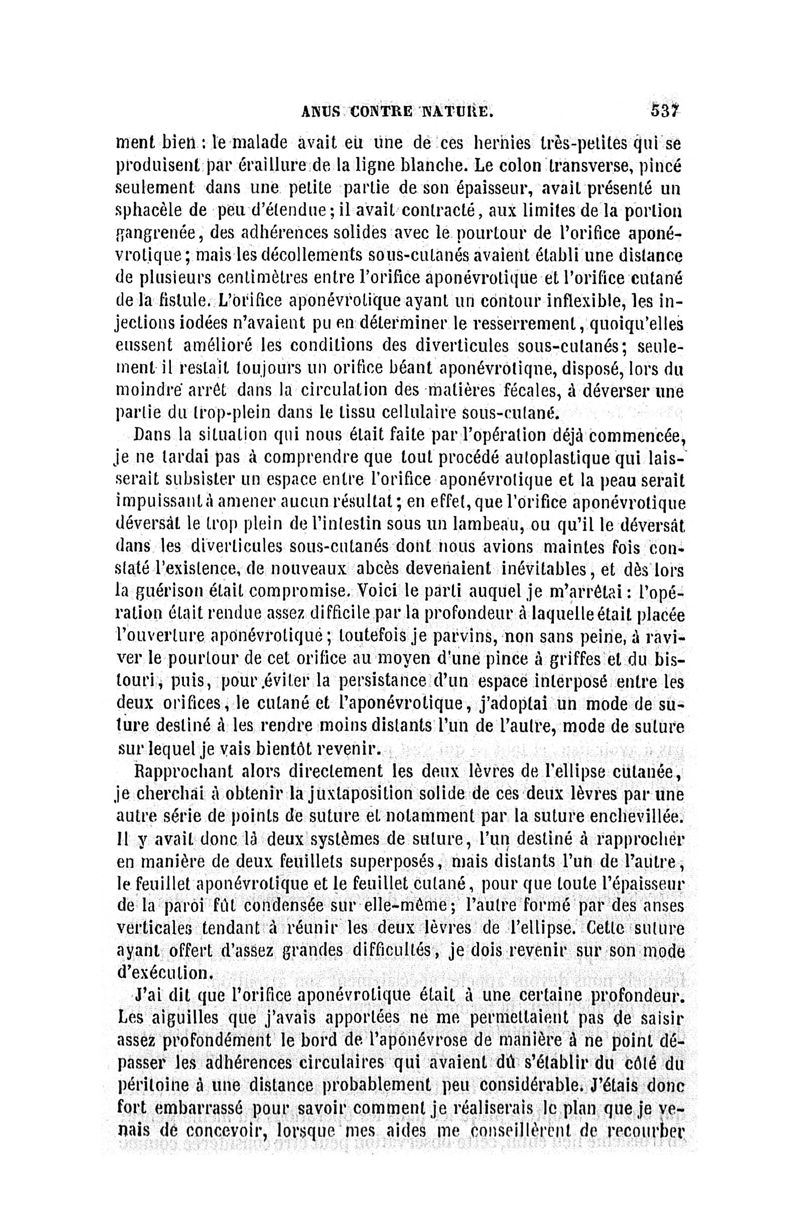 ANUS CONTRE NATURE. 537

ment bien : le malade avait eu une de ces hernies très-petites qui se produisent par éraillure de la ligne blanche. Le colon transverse, pincé seulement dans une petite partie de son épaisseur, avait présenté un sphacèle de peu d'étendue; il avait contracté, aux limites de la portion gangrenée, des adhérences solides avec le pourtour de l'orifice aponévrotique; mais les décollements sous-cutanés avaient établi une distance de plusieurs centimètres entre l'orifice aponévrotique et l'orifice cutané de la fistule. L'orifice aponévrotique ayant un contour inflexible, les injections iodées n'avaient pu en déterminer le resserrement, quoiqu'elles eussent amélioré les conditions des diverticules sous-cutanés; seulement il restait toujours un orifice béant aponévrotique, disposé, lors du moindre arrêt dans la circulation des matières fécales, à déverser une partie du trop-plein dans le tissu cellulaire sous-cutané.

Dans la situation qui nous était faite par l'opération déjà commencée, je ne tardai pas à comprendre que tout procédé autoplastique qui laisserait subsister un espace entre l'orifice aponévrotique et la peau serait impuissant à amener aucun résultat; en effet, que l'orifice aponévrotique déversât le trop plein de l'intestin sous un lambeau, ou qu'il le déversât dans les diverticules sous-cutanés dont nous avions maintes fois constaté l'existence, de nouveaux abcès devenaient inévitables, et dès lors la guérison était compromise. Voici le parti auquel je m'arrêtai : l'opération était rendue assez difficile par la profondeur à laquelle était placée l'ouverture aponévrotique; toutefois je parvins, non sans peine, à raviver le pourtour de cet orifice au moyen d'une pince à griffes et du bistouri, puis, pour éviter la persistance d'un espace interposé entre les deux orifices, le cutané et l'aponévrotique, j'adoptai un mode de suture destiné à les rendre moins distants l'un de l'autre, mode de suture sur lequel je vais bientôt revenir.

Rapprochant alors directement les deux lèvres de l'ellipse cutanée, je cherchai à obtenir la juxtaposition solide de ces deux lèvres par une autre série de points de suture et notamment par la suture enchevillée. Il y avait donc là deux systèmes de suture, l'un destiné à rapprocher en manière de deux feuillets superposés, mais distants l'un de l'autre, le feuillet aponévrotique et le feuillet cutané, pour que toute l'épaisseur de la paroi fût condensée sur elle-même; l'autre formé par des anses verticales tendant à réunir les deux lèvres de l'ellipse. Cette suture ayant offert d'assez grandes difficultés, je dois revenir sur son mode d'exécution.

J'ai dit que l'orifice aponévrotique était à une certaine profondeur. Les aiguilles que j'avais apportées ne me permettaient pas de saisir assez profondément le bord de l'aponévrose de manière à ne point dépasser les adhérences circulaires qui avaient dû s'établir du côté du péritoine à une distance probablement peu considérable. J'étais donc fort embarrassé pour savoir comment je réaliserais le plan que je venais de concevoir, lorsque mes aides me conseillèrent de recourber